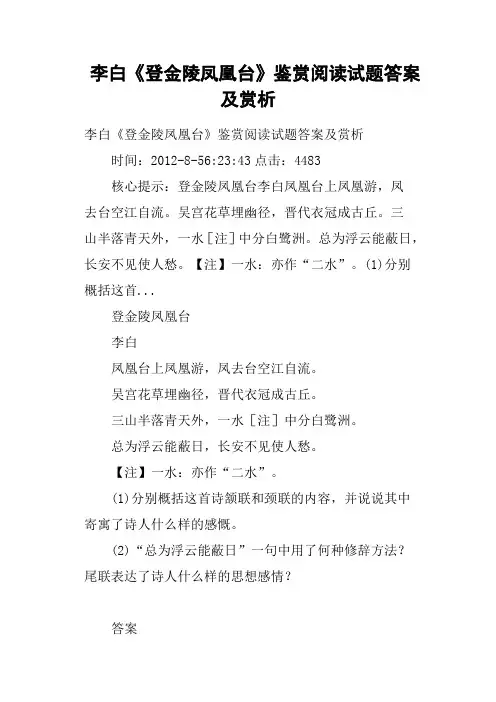 李白《登金陵凤凰台》鉴赏阅读试题答案及赏析

李白《登金陵凤凰台》鉴赏阅读试题答案及赏析

时间：2012-8-56:23:43 点击：4483

核心提示：登金陵凤凰台李白凤凰台上凤凰游，凤去台空江自流。吴宫花草埋幽径，晋代衣冠成古丘。三山半落青天外，一水[注]中分白鹭洲。总为浮云能蔽日，长安不见使人愁。【注】一水：亦作“二水”。(1)分别概括这首...

登金陵凤凰台

李白

凤凰台上凤凰游，凤去台空江自流。

吴宫花草埋幽径，晋代衣冠成古丘。

三山半落青天外，一水[注]中分白鹭洲。

总为浮云能蔽日，长安不见使人愁。

【注】一水：亦作“二水”。

(1)分别概括这首诗颔联和颈联的内容，并说说其中寄寓了诗人什么样的感慨。

(2)“总为浮云能蔽日”一句中用了何种修辞方法？尾联表达了诗人什么样的思想感情？

答案